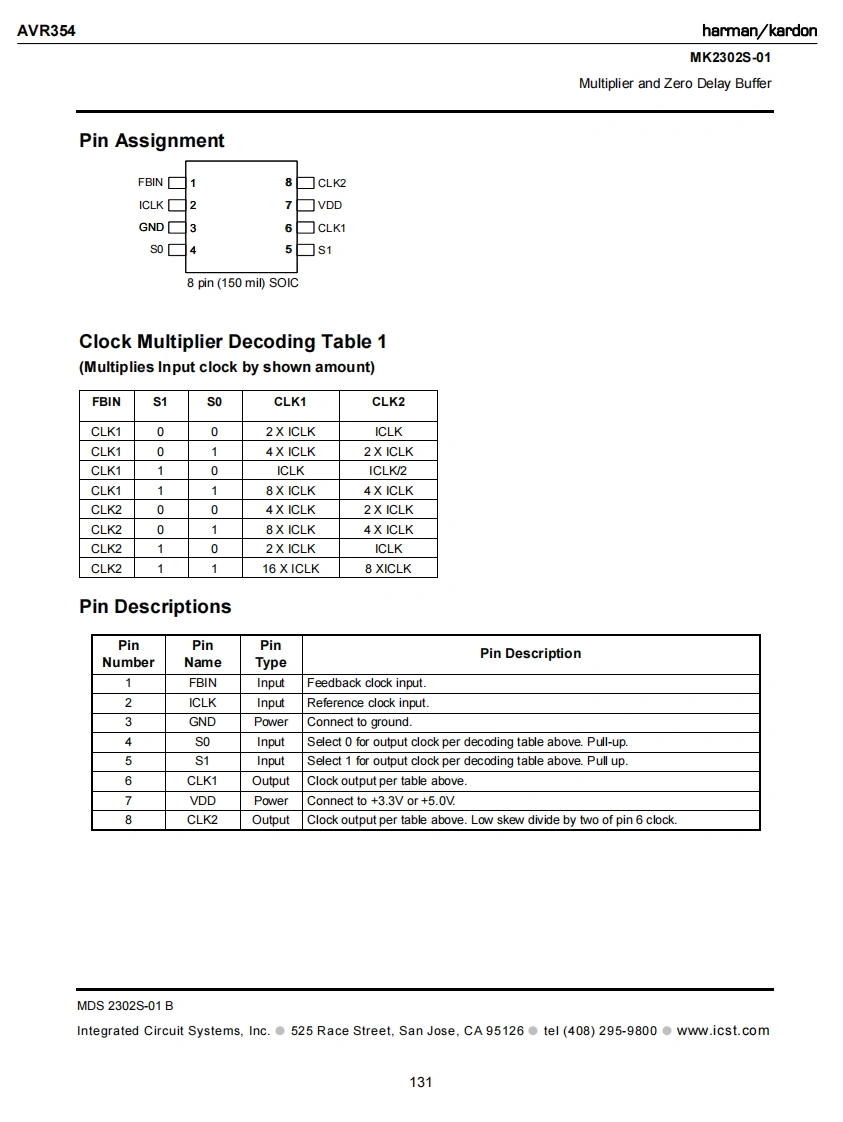 AVR354

harman/kardon

MK2302S-01

Multiplier and Zero Delay Buffer

Pin Assignment

FBIN 1
ICLK 2
GND 3
S0 4
8 CLK2
7 VDD
6 CLK1
5 S1

8 pin (150 mil) SOIC

Clock Multiplier Decoding Table 1
(Multiplies Input clock by shown amount)

| FBIN | S1 | S0 | CLK1 | CLK2 |
|---|---|---|---|---|
| CLK1 | 0 | 0 | 2 X ICLK | ICLK |
| CLK1 | 0 | 1 | 4 X ICLK | 2 X ICLK |
| CLK1 | 1 | 0 | ICLK | ICLK/2 |
| CLK1 | 1 | 1 | 8 X ICLK | 4 X ICLK |
| CLK2 | 0 | 0 | 4 X ICLK | 2 X ICLK |
| CLK2 | 0 | 1 | 8 X ICLK | 4 X ICLK |
| CLK2 | 1 | 0 | 2 X ICLK | ICLK |
| CLK2 | 1 | 1 | 16 X ICLK | 8 XICLK |

Pin Descriptions

| Pin Number | Pin Name | Pin Type | Pin Description |
|---|---|---|---|
| 1 | FBIN | Input | Feedback clock input. |
| 2 | ICLK | Input | Reference clock input. |
| 3 | GND | Power | Connect to ground. |
| 4 | S0 | Input | Select 0 for output clock per decoding table above. Pull-up. |
| 5 | S1 | Input | Select 1 for output clock per decoding table above. Pull up. |
| 6 | CLK1 | Output | Clock output per table above. |
| 7 | VDD | Power | Connect to +3.3V or +5.0V. |
| 8 | CLK2 | Output | Clock output per table above. Low skew divide by two of pin 6 clock. |

MDS 2302S-01 B

Integrated Circuit Systems, Inc. ● 525 Race Street, San Jose, CA 95126 ● tel (408) 295-9800 ● www.icst.com

131